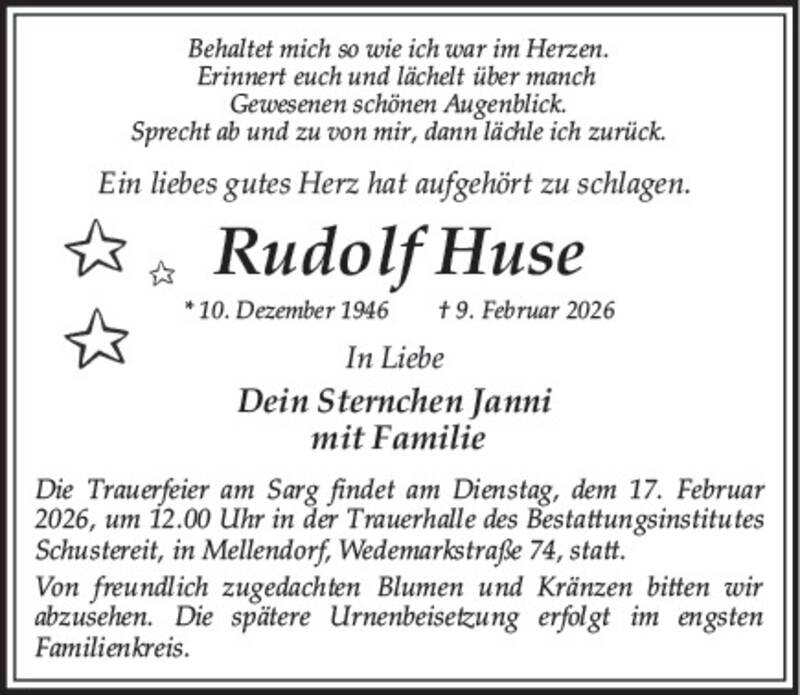 Behaltet mich so wie ich war im Herzen.
Erinnert euch und lächelt über manch
Gewesenen schönen Augenblick.
Sprecht ab und zu von mir, dann lächle ich zurück.

Ein liebes gutes Herz hat aufgehört zu schlagen.

Rudolf Huse

* 10. Dezember 1946     † 9. Februar 2026

In Liebe

Dein Sternchen Janni
mit Familie

Die Trauerfeier am Sarg findet am Dienstag, dem 17. Februar 2026, um 12.00 Uhr in der Trauerhalle des Bestattungsinstitutes Schustereit, in Mellendorf, Wedemarkstraße 74, statt.

Von freundlich zugedachten Blumen und Kränzen bitten wir abzusehen. Die spätere Urnenbeisetzung erfolgt im engsten Familienkreis.